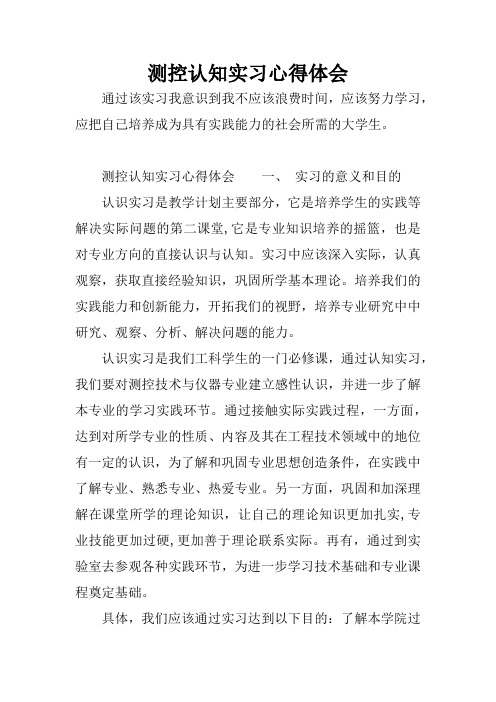 测控认知实习心得体会

通过该实习我意识到我不应该浪费时间，应该努力学习，应把自己培养成为具有实践能力的社会所需的大学生。

测控认知实习心得体会　　一、　实习的意义和目的

认识实习是教学计划主要部分，它是培养学生的实践等解决实际问题的第二课堂,它是专业知识培养的摇篮，也是对专业方向的直接认识与认知。实习中应该深入实际，认真观察，获取直接经验知识，巩固所学基本理论。培养我们的实践能力和创新能力，开拓我们的视野，培养专业研究中中研究、观察、分析、解决问题的能力。

认识实习是我们工科学生的一门必修课，通过认知实习，我们要对测控技术与仪器专业建立感性认识，并进一步了解本专业的学习实践环节。通过接触实际实践过程，一方面，达到对所学专业的性质、内容及其在工程技术领域中的地位有一定的认识，为了解和巩固专业思想创造条件，在实践中了解专业、熟悉专业、热爱专业。另一方面，巩固和加深理解在课堂所学的理论知识，让自己的理论知识更加扎实,专业技能更加过硬,更加善于理论联系实际。再有，通过到实验室去参观各种实践环节，为进一步学习技术基础和专业课程奠定基础。

具体，我们应该通过实习达到以下目的：了解本学院过